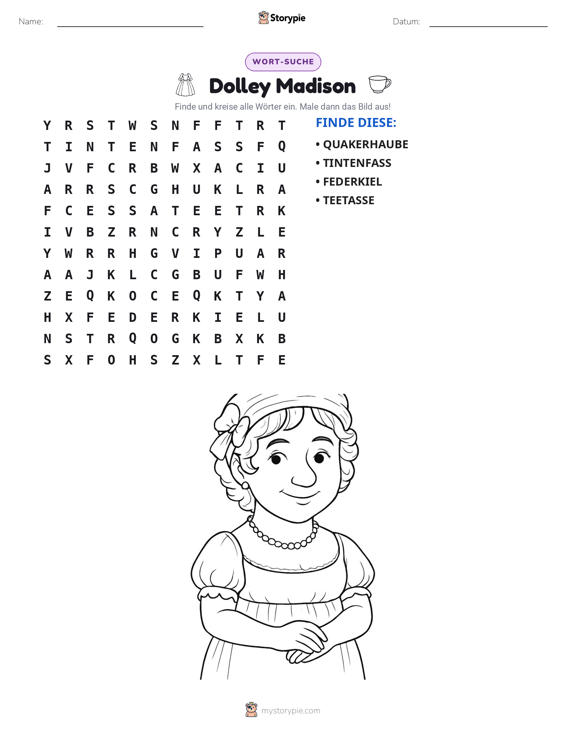 Name: ____ Storypie Datum: ____

WORT-SUCHE

Dolley Madison

Finde und kreise alle Wörter ein. Male dann das Bild aus!

Y R S T W S N F F T R T
T I N T E N F A S S F Q
J V F C R B W X A C I U
A R R S C G H U K L R A
F C E S S A T E E T R K
I V B Z R N C R Y Z L E
Y W R R H G V I P U A R
A A J K L C G B U F W H
Z E Q K O C E Q K T Y A
H X F E D E R K I E L U
N S T R Q O G K B X K B
S X F O H S Z X L T F E

FINDE DIESE:
• QUAKERHAUBE
• TINTENFASS
• FEDERKIEL
• TEETASSE

mystorypie.com